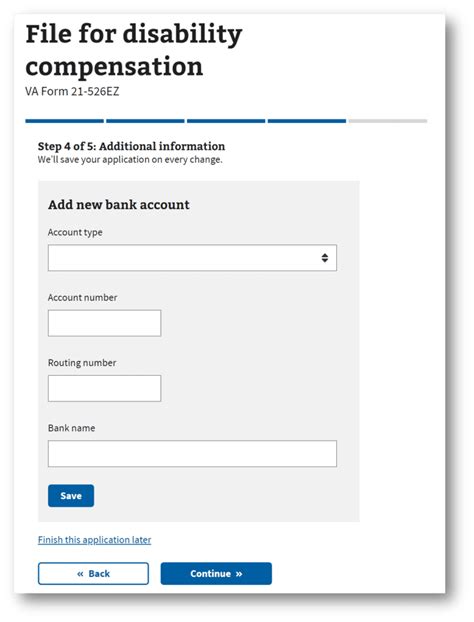 File for disability compensation
VA Form 21-526EZ

Step 4 of 5: Additional information
We'll save your application on every change.

Add new bank account

Account type

Account number

Routing number

Bank name

Save

Finish this application later

« Back

Continue »